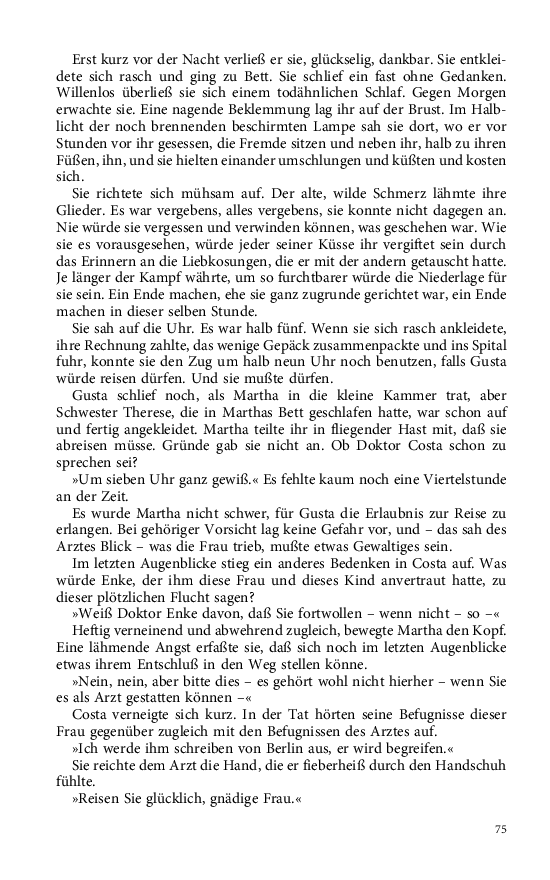 Erst kurz vor der Nacht verließ er sie, glückselig, dankbar. Sie entkleidete sich rasch und ging zu Bett. Sie schlief ein fast ohne Gedanken. Willenlos überließ sie sich einem todähnlichen Schlaf. Gegen Morgen erwachte sie. Eine nagende Beklemmung lag ihr auf der Brust. Im Halblicht der noch brennenden beschirmten Lampe sah sie dort, wo er vor Stunden vor ihr gesessen, die Fremde sitzen und neben ihr, halb zu ihren Füßen, ihn, und sie hielten einander umschlungen und küßten und kosten sich.

Sie richtete sich mühsam auf. Der alte, wilde Schmerz lähmte ihre Glieder. Es war vergebens, alles vergebens, sie konnte nicht dagegen an. Nie würde sie vergessen und verwinden können, was geschehen war. Wie sie es vorausgesehen, würde jeder seiner Küsse ihr vergiftet sein durch das Erinnern an die Liebkosungen, die er mit der andern getauscht hatte. Je länger der Kampf währte, um so furchtbarer würde die Niederlage für sie sein. Ein Ende machen, ehe sie ganz zugrunde gerichtet war, ein Ende machen in dieser selben Stunde.

Sie sah auf die Uhr. Es war halb fünf. Wenn sie sich rasch ankleidete, ihre Rechnung zahlte, das wenige Gepäck zusammenpackte und ins Spital fuhr, konnte sie den Zug um halb neun Uhr noch benutzen, falls Gusta würde reisen dürfen. Und sie mußte dürfen.

Gusta schlief noch, als Martha in die kleine Kammer trat, aber Schwester Therese, die in Marthas Bett geschlafen hatte, war schon auf und fertig angekleidet. Martha teilte ihr in fliegender Hast mit, daß sie abreisen müsse. Gründe gab sie nicht an. Ob Doktor Costa schon zu sprechen sei?

»Um sieben Uhr ganz gewiß.« Es fehlte kaum noch eine Viertelstunde an der Zeit.

Es wurde Martha nicht schwer, für Gusta die Erlaubnis zur Reise zu erlangen. Bei gehöriger Vorsicht lag keine Gefahr vor, und – das sah des Arztes Blick – was die Frau trieb, mußte etwas Gewaltiges sein.

Im letzten Augenblicke stieg ein anderes Bedenken in Costa auf. Was würde Enke, der ihm diese Frau und dieses Kind anvertraut hatte, zu dieser plötzlichen Flucht sagen?

»Weiß Doktor Enke davon, daß Sie fortwollen – wenn nicht – so –«

Heftig verneinend und abwehrend zugleich, bewegte Martha den Kopf. Eine lähmende Angst erfaßte sie, daß sich noch im letzten Augenblicke etwas ihrem Entschluß in den Weg stellen könne.

»Nein, nein, aber bitte dies – es gehört wohl nicht hierher – wenn Sie es als Arzt gestatten können –«

Costa verneigte sich kurz. In der Tat hörten seine Befugnisse dieser Frau gegenüber zugleich mit den Befugnissen des Arztes auf.

»Ich werde ihm schreiben von Berlin aus, er wird begreifen.«

Sie reichte dem Arzt die Hand, die er fieberheiß durch den Handschuh fühlte.

»Reisen Sie glücklich, gnädige Frau.«

75